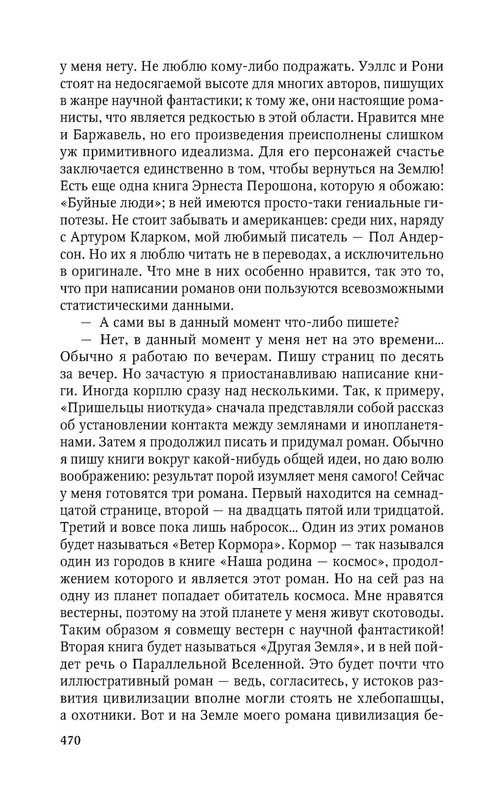 у меня нету. Не люблю кому-либо подражать. Уэллс и Рони стоят на недосягаемой высоте для многих авторов, пишущих в жанре научной фантастики; к тому же, они настоящие романисты, что является редкостью в этой области. Нравится мне и Баржавель, но его произведения преисполнены слишком уж примитивного идеализма. Для его персонажей счастье заключается единственно в том, чтобы вернуться на Землю! Есть еще одна книга Эрнеста Перошона, которую я обожаю: «Буйные люди»; в ней имеются просто-таки гениальные гипотезы. Не стоит забывать и американцев: среди них, наряду с Артуром Кларком, мой любимый писатель — Пол Андерсон. Но их я люблю читать не в переводах, а исключительно в оригинале. Что мне в них особенно нравится, так это то, что при написании романов они пользуются всевозможными статистическими данными.

— А сами вы в данный момент что-либо пишете?

— Нет, в данный момент у меня нет на это времени... Обычно я работаю по вечерам. Пишу страниц по десять за вечер. Но зачастую я приостанавливаю написание книги. Иногда корплю сразу над несколькими. Так, к примеру, «Пришельцы ниоткуда» сначала представляли собой рассказ об установлении контакта между землянами и инопланетянами. Затем я продолжил писать и придумал роман. Обычно я пишу книги вокруг какой-нибудь общей идеи, но даю волю воображению: результат порой изумляет меня самого! Сейчас у меня готовятся три романа. Первый находится на семнадцатой странице, второй — на двадцать пятой или тридцатой. Третий и вовсе пока лишь набросок... Один из этих романов будет называться «Ветер Кормора». Кормор — так назывался один из городов в книге «Наша родина — космос», продолжением которого и является этот роман. Но на сей раз на одну из планет попадает обитатель космоса. Мне нравятся вестерны, поэтому на этой планете у меня живут скотоводы. Таким образом я совмещу вестерн с научной фантастикой! Вторая книга будет называться «Другая Земля», и в ней пойдет речь о Параллельной Вселенной. Это будет почти что иллюстративный роман — ведь, согласитесь, у истоков развития цивилизации вполне могли стоять не хлебопашцы, а охотники. Вот и на Земле моего романа цивилизация бе-

470